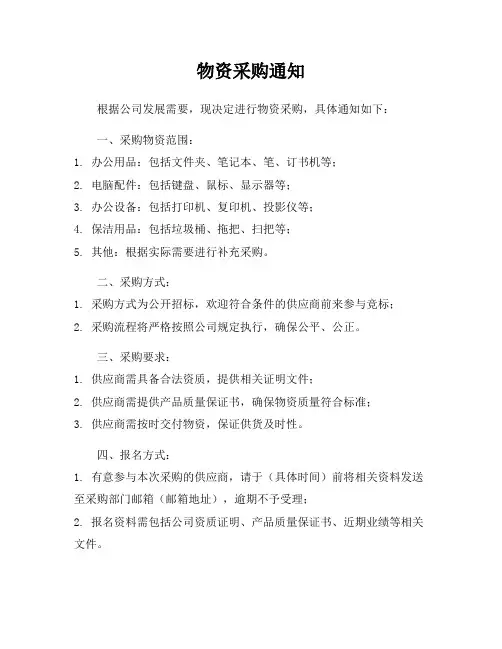 物资采购通知

根据公司发展需要，现决定进行物资采购，具体通知如下：

一、采购物资范围：

1. 办公用品：包括文件夹、笔记本、笔、订书机等；

2. 电脑配件：包括键盘、鼠标、显示器等；

3. 办公设备：包括打印机、复印机、投影仪等；

4. 保洁用品：包括垃圾桶、拖把、扫把等；

5. 其他：根据实际需要进行补充采购。

二、采购方式：

1. 采购方式为公开招标，欢迎符合条件的供应商前来参与竞标；

2. 采购流程将严格按照公司规定执行，确保公平、公正。

三、采购要求：

1. 供应商需具备合法资质，提供相关证明文件；

2. 供应商需提供产品质量保证书，确保物资质量符合标准；

3. 供应商需按时交付物资，保证供货及时性。

四、报名方式：

1. 有意参与本次采购的供应商，请于（具体时间）前将相关资料发送至采购部门邮箱（邮箱地址），逾期不予受理；

2. 报名资料需包括公司资质证明、产品质量保证书、近期业绩等相关文件。